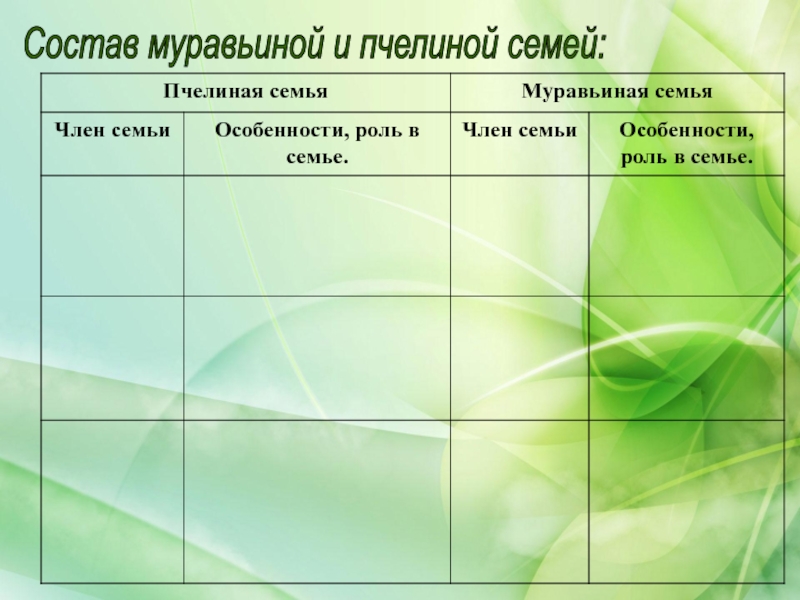 Состав муравьиной и пчелиной семей:

| Пчелиная семья | | Муравьиная семья | |
|---|---|---|---|
| Член семьи | Особенности, роль в семье. | Член семьи | Особенности, роль в семье. |
| | | | |
| | | | |
| | | | |